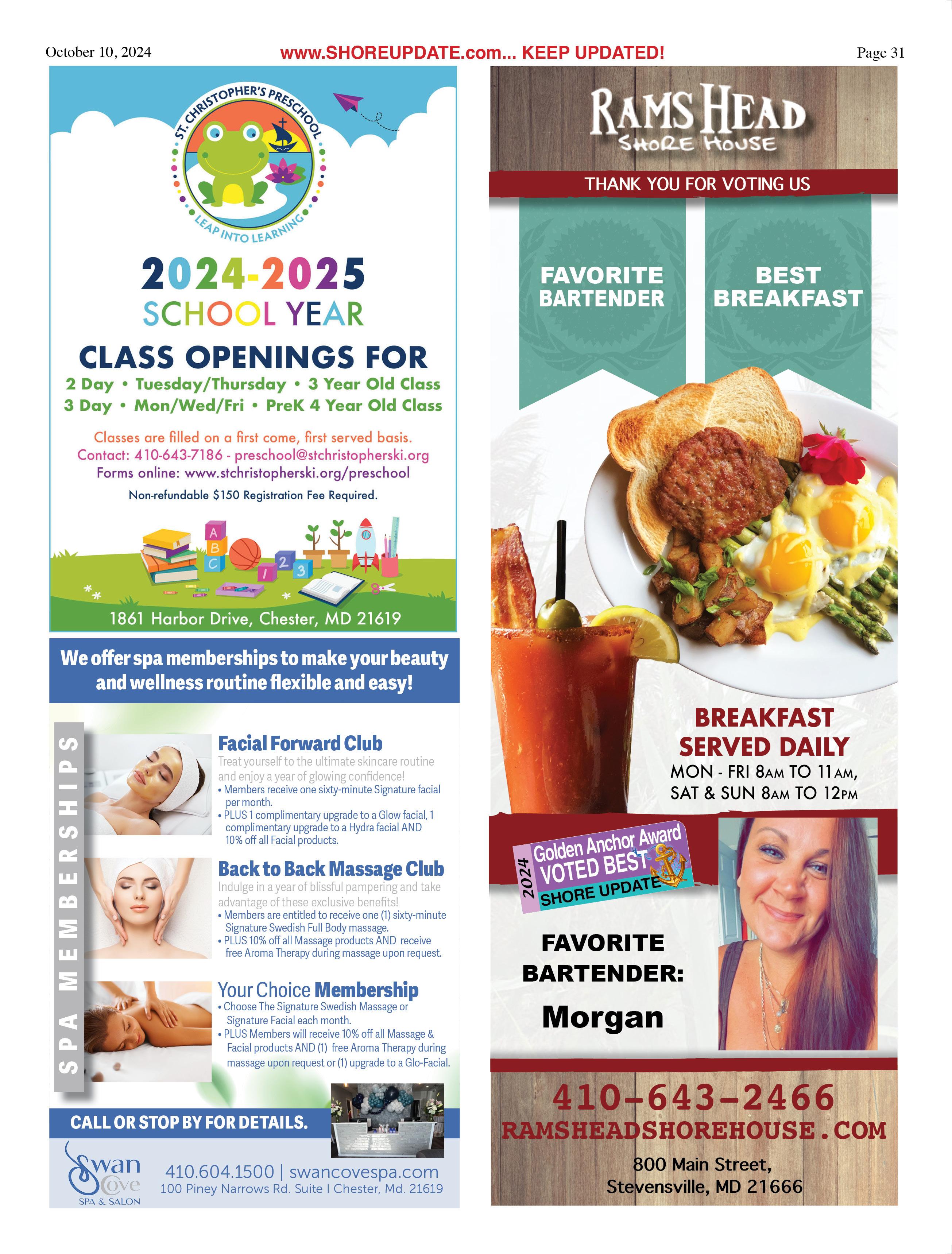 October 10, 2024 www.SHOREUPDATE.com... KEEP UPDATED! Page 31

ST. CHRISTOPHER'S PRESCHOOL
LEAP INTO LEARNING

2024-2025
SCHOOL YEAR

CLASS OPENINGS FOR
2 Day • Tuesday/Thursday • 3 Year Old Class
3 Day • Mon/Wed/Fri • PreK 4 Year Old Class

Classes are filled on a first come, first served basis.
Contact: 410-643-7186 - preschool@stchristopherski.org
Forms online: www.stchristopherski.org/preschool
Non-refundable $150 Registration Fee Required.

A B C 1 2 3

1861 Harbor Drive, Chester, MD 21619

We offer spa memberships to make your beauty and wellness routine flexible and easy!

SPA MEMBERSHIPS

Facial Forward Club
Treat yourself to the ultimate skincare routine and enjoy a year of glowing confidence!
• Members receive one sixty-minute Signature facial per month.
• PLUS 1 complimentary upgrade to a Glow facial, 1 complimentary upgrade to a Hydra facial AND 10% off all Facial products.

Back to Back Massage Club
Indulge in a year of blissful pampering and take advantage of these exclusive benefits!
• Members are entitled to receive one (1) sixty-minute Signature Swedish Full Body massage.
• PLUS 10% off all Massage products AND receive free Aroma Therapy during massage upon request.

Your Choice Membership
• Choose The Signature Swedish Massage or Signature Facial each month.
• PLUS Members will receive 10% off all Massage & Facial products AND (1) free Aroma Therapy during massage upon request or (1) upgrade to a Glo-Facial.

CALL OR STOP BY FOR DETAILS.

Swan Cove
SPA & SALON
410.604.1500 | swancovespa.com
100 Piney Narrows Rd. Suite I Chester, Md. 21619

RAMS HEAD
SHORE HOUSE

THANK YOU FOR VOTING US

FAVORITE BARTENDER

BEST BREAKFAST

BREAKFAST SERVED DAILY
MON - FRI 8AM TO 11AM,
SAT & SUN 8AM TO 12PM

2024 Golden Anchor Award
VOTED BEST
SHORE UPDATE

FAVORITE BARTENDER:
Morgan

410-643-2466
RAMSHEADSHOREHOUSE.COM
800 Main Street,
Stevensville, MD 21666